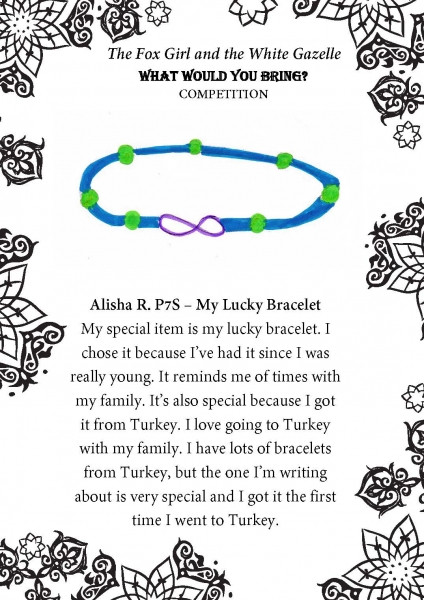 The Fox Girl and the White Gazelle
WHAT WOULD YOU BRING?
COMPETITION

Alisha R. P7S – My Lucky Bracelet

My special item is my lucky bracelet. I chose it because I've had it since I was really young. It reminds me of times with my family. It's also special because I got it from Turkey. I love going to Turkey with my family. I have lots of bracelets from Turkey, but the one I'm writing about is very special and I got it the first time I went to Turkey.